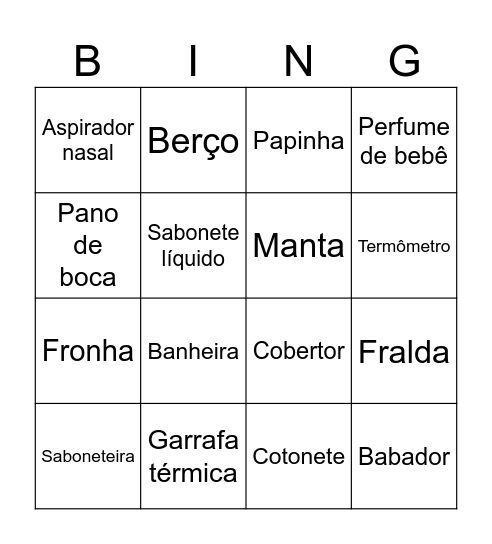 | B | I | N | G |
|---|---|---|---|
| Aspirador nasal | Berço | Papinha | Perfume de bebê |
| Pano de boca | Sabonete líquido | Manta | Termômetro |
| Fronha | Banheira | Cobertor | Fralda |
| Saboneteira | Garrafa térmica | Cotonete | Babador |